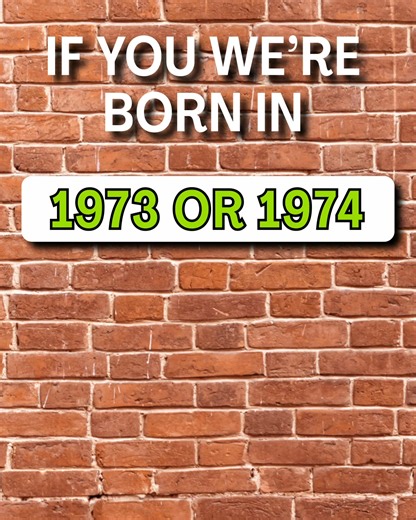 IF YOU WE'RE BORN IN

1973 OR 1974